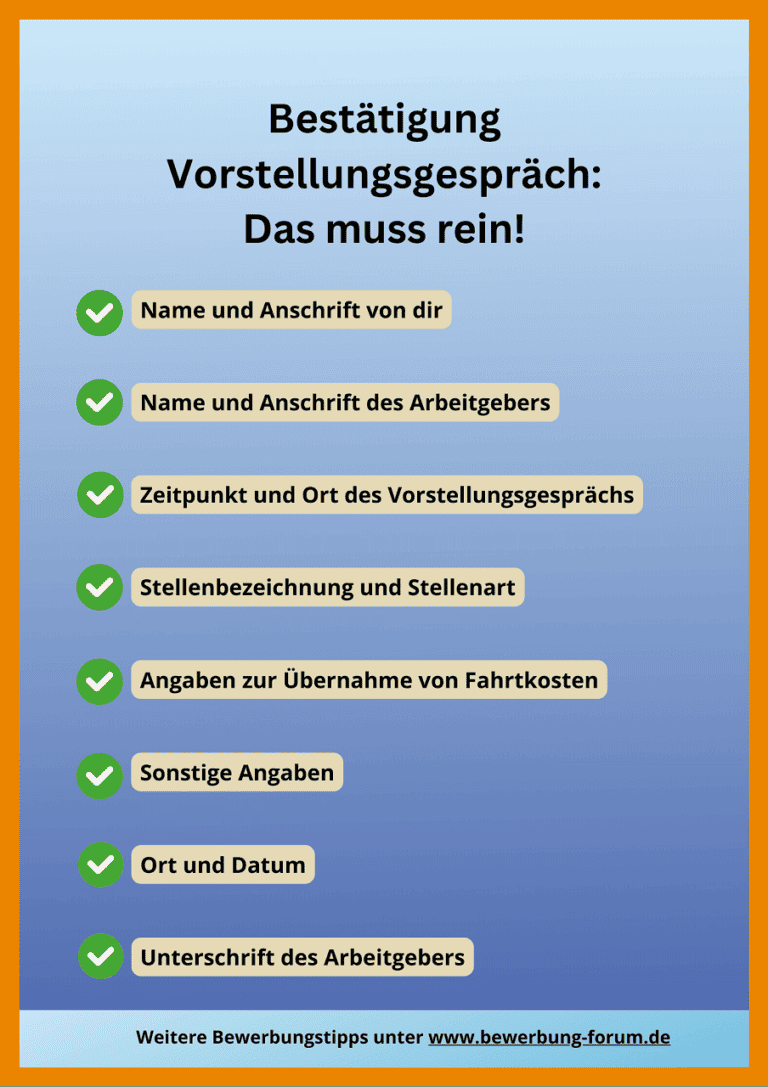 Bestätigung Vorstellungsgespräch: Das muss rein!

Name und Anschrift von dir

Name und Anschrift des Arbeitgebers

Zeitpunkt und Ort des Vorstellungsgesprächs

Stellenbezeichnung und Stellenart

Angaben zur Übernahme von Fahrtkosten

Sonstige Angaben

Ort und Datum

Unterschrift des Arbeitgebers

Weitere Bewerbungstipps unter www.bewerbung-forum.de